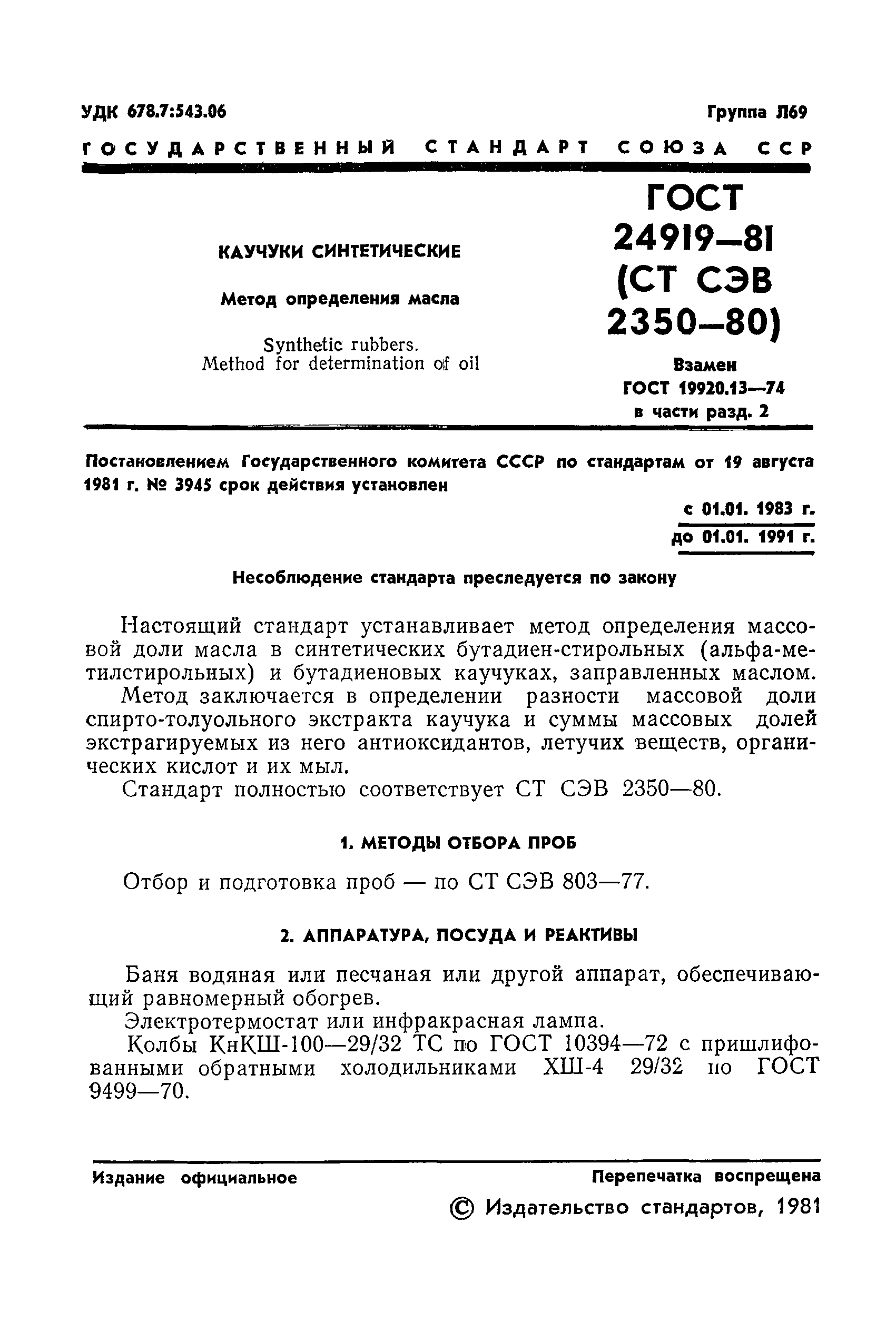 УДК 678.7:543.06

Группа Л69

ГОСУДАРСТВЕННЫЙ СТАНДАРТ СОЮЗА ССР

КАУЧУКИ СИНТЕТИЧЕСКИЕ

Метод определения масла

Synthetic rubbers.
Method for determination of oil

ГОСТ 24919—81 (СТ СЭВ 2350—80)

Взамен ГОСТ 19920.13—74 в части разд. 2

Постановлением Государственного комитета СССР по стандартам от 19 августа 1981 г. № 3945 срок действия установлен

с 01.01. 1983 г.
до 01.01. 1991 г.

Несоблюдение стандарта преследуется по закону

Настоящий стандарт устанавливает метод определения массовой доли масла в синтетических бутадиен-стирольных (альфа-метилстирольных) и бутадиеновых каучуках, заправленных маслом.

Метод заключается в определении разности массовой доли спирто-толуольного экстракта каучука и суммы массовых долей экстрагируемых из него антиоксидантов, летучих веществ, органических кислот и их мыл.

Стандарт полностью соответствует СТ СЭВ 2350—80.

1. МЕТОДЫ ОТБОРА ПРОБ

Отбор и подготовка проб — по СТ СЭВ 803—77.

2. АППАРАТУРА, ПОСУДА И РЕАКТИВЫ

Баня водяная или песчаная или другой аппарат, обеспечивающий равномерный обогрев.

Электротермостат или инфракрасная лампа.

Колбы КнКШ-100—29/32 ТС по ГОСТ 10394—72 с пришлифованными обратными холодильниками ХШ-4 29/32 по ГОСТ 9499—70.

Издание официальное

Перепечатка воспрещена

© Издательство стандартов, 1981